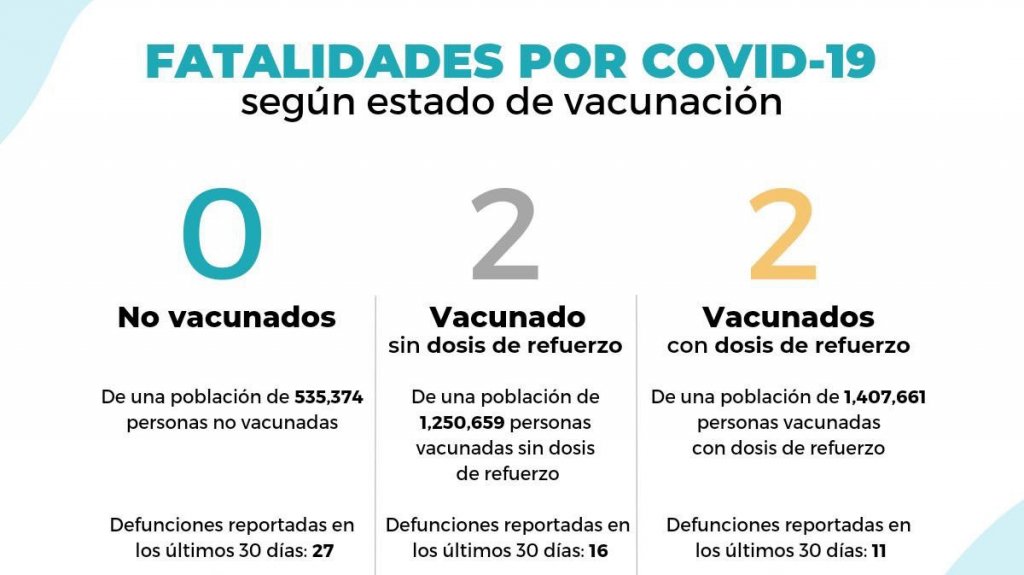 FATALIDADES POR COVID-19
según estado de vacunación

0

No vacunados

De una población de 535,374 personas no vacunadas

Defunciones reportadas en los últimos 30 días: 27

2

Vacunado
sin dosis de refuerzo

De una población de 1,250,659 personas vacunadas sin dosis de refuerzo

Defunciones reportadas en los últimos 30 días: 16

2

Vacunados
con dosis de refuerzo

De una población de 1,407,661 personas vacunadas con dosis de refuerzo

Defunciones reportadas en los últimos 30 días: 11